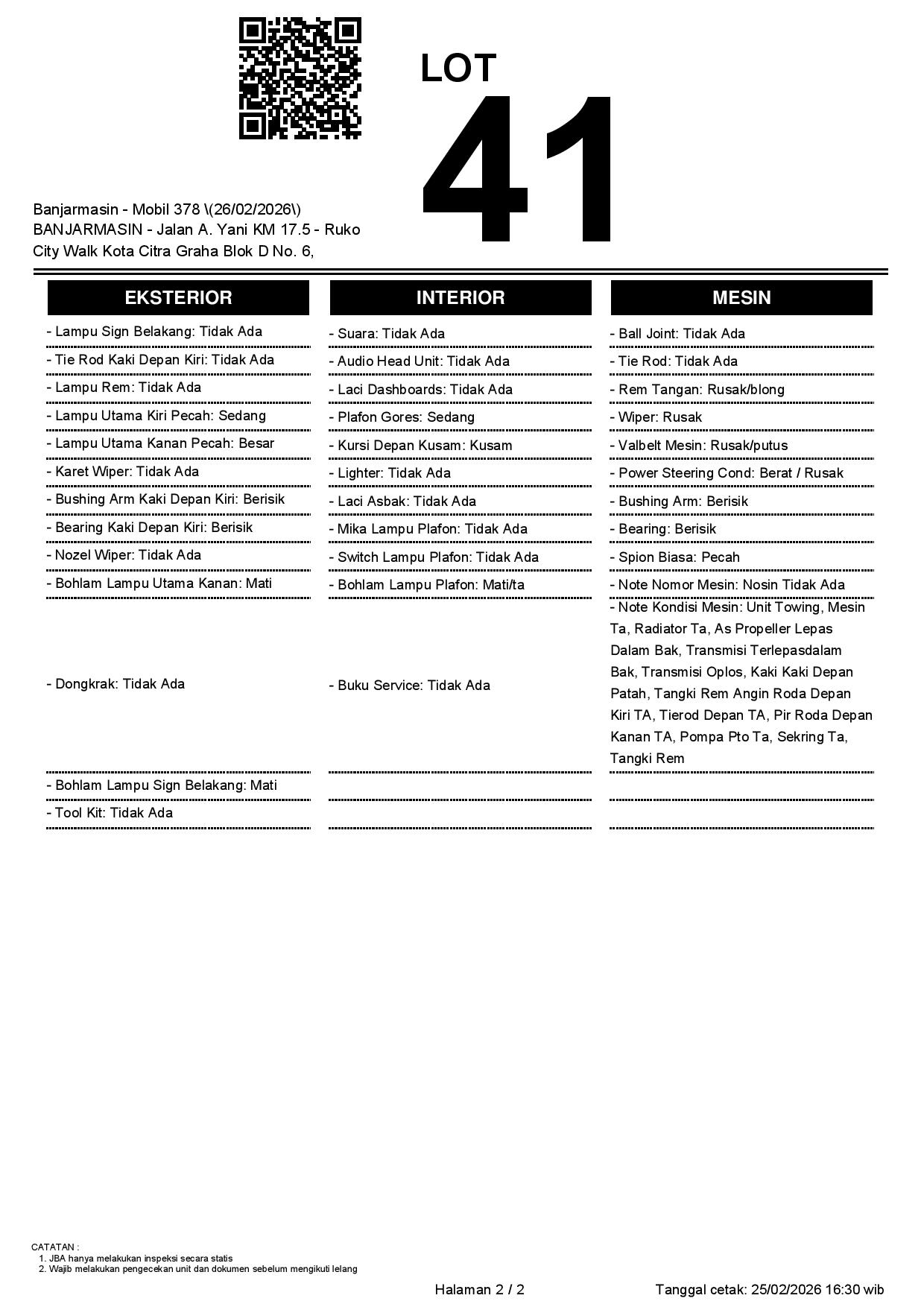 LOT
41

Banjarmasin - Mobil 378 \(26/02/2026\)
BANJARMASIN - Jalan A. Yani KM 17.5 - Ruko City Walk Kota Citra Graha Blok D No. 6,

| EKSTERIOR | INTERIOR | MESIN |
|---|---|---|
| - Lampu Sign Belakang: Tidak Ada | - Suara: Tidak Ada | - Ball Joint: Tidak Ada |
| - Tie Rod Kaki Depan Kiri: Tidak Ada | - Audio Head Unit: Tidak Ada | - Tie Rod: Tidak Ada |
| - Lampu Rem: Tidak Ada | - Laci Dashboards: Tidak Ada | - Rem Tangan: Rusak/blong |
| - Lampu Utama Kiri Pecah: Sedang | - Plafon Gores: Sedang | - Wiper: Rusak |
| - Lampu Utama Kanan Pecah: Besar | - Kursi Depan Kusam: Kusam | - Valbelt Mesin: Rusak/putus |
| - Karet Wiper: Tidak Ada | - Lighter: Tidak Ada | - Power Steering Cond: Berat / Rusak |
| - Bushing Arm Kaki Depan Kiri: Berisik | - Laci Asbak: Tidak Ada | - Bushing Arm: Berisik |
| - Bearing Kaki Depan Kiri: Berisik | - Mika Lampu Plafon: Tidak Ada | - Bearing: Berisik |
| - Nozel Wiper: Tidak Ada | - Switch Lampu Plafon: Tidak Ada | - Spion Biasa: Pecah |
| - Bohlam Lampu Utama Kanan: Mati | - Bohlam Lampu Plafon: Mati/ta | - Note Nomor Mesin: Nosin Tidak Ada |
| - Dongkrak: Tidak Ada | - Buku Service: Tidak Ada | - Note Kondisi Mesin: Unit Towing, Mesin Ta, Radiator Ta, As Propeller Lepas Dalam Bak, Transmisi Terlepasdalam Bak, Transmisi Oplos, Kaki Kaki Depan Patah, Tangki Rem Angin Roda Depan Kiri TA, Tierod Depan TA, Pir Roda Depan Kanan TA, Pompa Pto Ta, Sekring Ta, Tangki Rem |
| - Bohlam Lampu Sign Belakang: Mati | | |
| - Tool Kit: Tidak Ada | | |

CATATAN :
1. JBA hanya melakukan inspeksi secara statis
2. Wajib melakukan pengecekan unit dan dokumen sebelum mengikuti lelang

Halaman 2 / 2

Tanggal cetak: 25/02/2026 16:30 wib